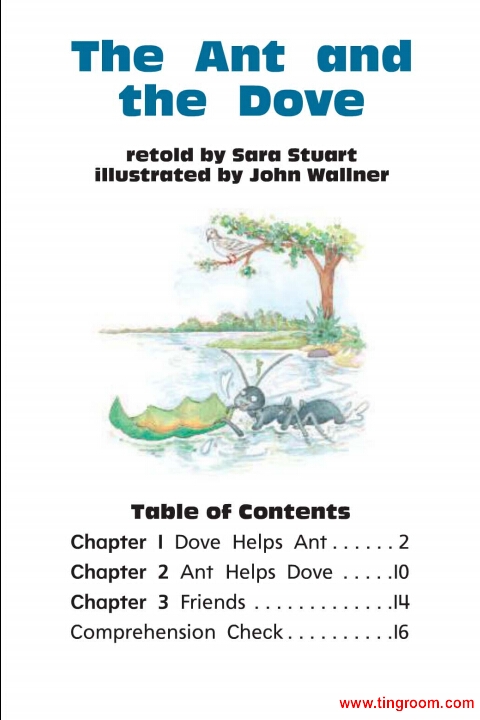 The Ant and the Dove

retold by Sara Stuart
illustrated by John Wallner

Table of Contents

Chapter 1 Dove Helps Ant 2
Chapter 2 Ant Helps Dove 10
Chapter 3 Friends 14
Comprehension Check 16

www.tingroom.com